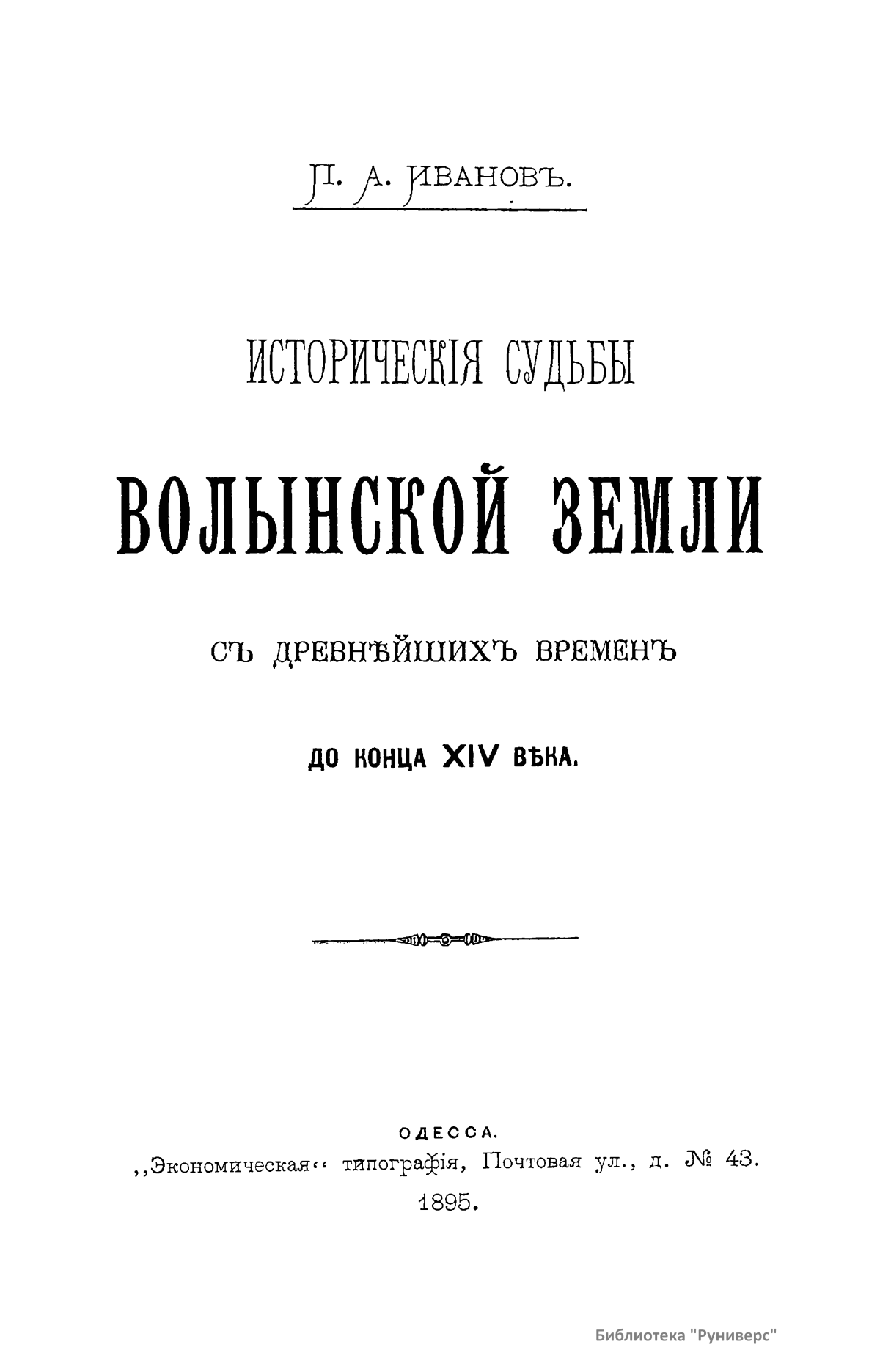 П. А. ИВАНОВЪ.

ИСТОРИЧЕСКІЯ СУДЬБЫ

ВОЛЫНСКОЙ ЗЕМЛИ

СЪ ДРЕВНѢЙШИХЪ ВРЕМЕНЪ

ДО КОНЦА XIV ВѢКА.

ОДЕССА.
,,Экономическая" типографія, Почтовая ул., д. № 43.
1895.

Библиотека "Руниверс"